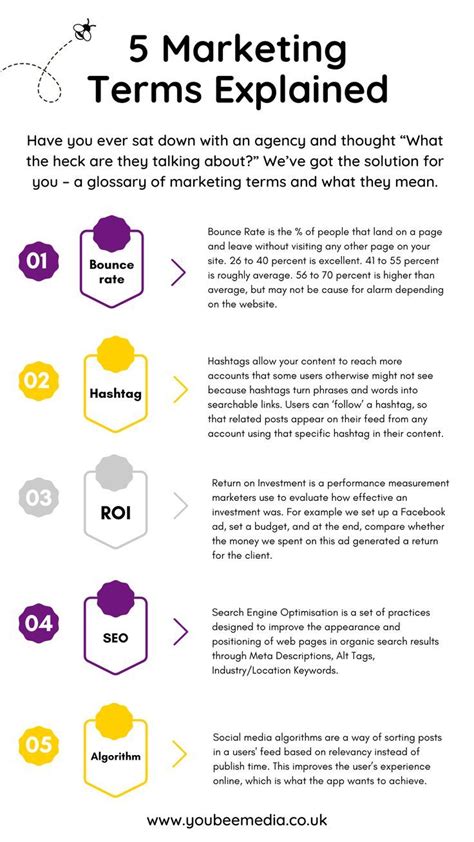 5 Marketing Terms Explained

Have you ever sat down with an agency and thought "What the heck are they talking about?" We've got the solution for you – a glossary of marketing terms and what they mean.

01

Bounce rate

Bounce Rate is the % of people that land on a page and leave without visiting any other page on your site. 26 to 40 percent is excellent. 41 to 55 percent is roughly average. 56 to 70 percent is higher than average, but may not be cause for alarm depending on the website.

02

Hashtag

Hashtags allow your content to reach more accounts that some users otherwise might not see because hashtags turn phrases and words into searchable links. Users can 'follow' a hashtag, so that related posts appear on their feed from any account using that specific hashtag in their content.

03

ROI

Return on Investment is a performance measurement marketers use to evaluate how effective an investment was. For example we set up a Facebook ad, set a budget, and at the end, compare whether the money we spent on this ad generated a return for the client.

04

SEO

Search Engine Optimisation is a set of practices designed to improve the appearance and positioning of web pages in organic search results through Meta Descriptions, Alt Tags, Industry/Location Keywords.

05

Algorithm

Social media algorithms are a way of sorting posts in a users' feed based on relevancy instead of publish time. This improves the user's experience online, which is what the app wants to achieve.

www.youbeemedia.co.uk